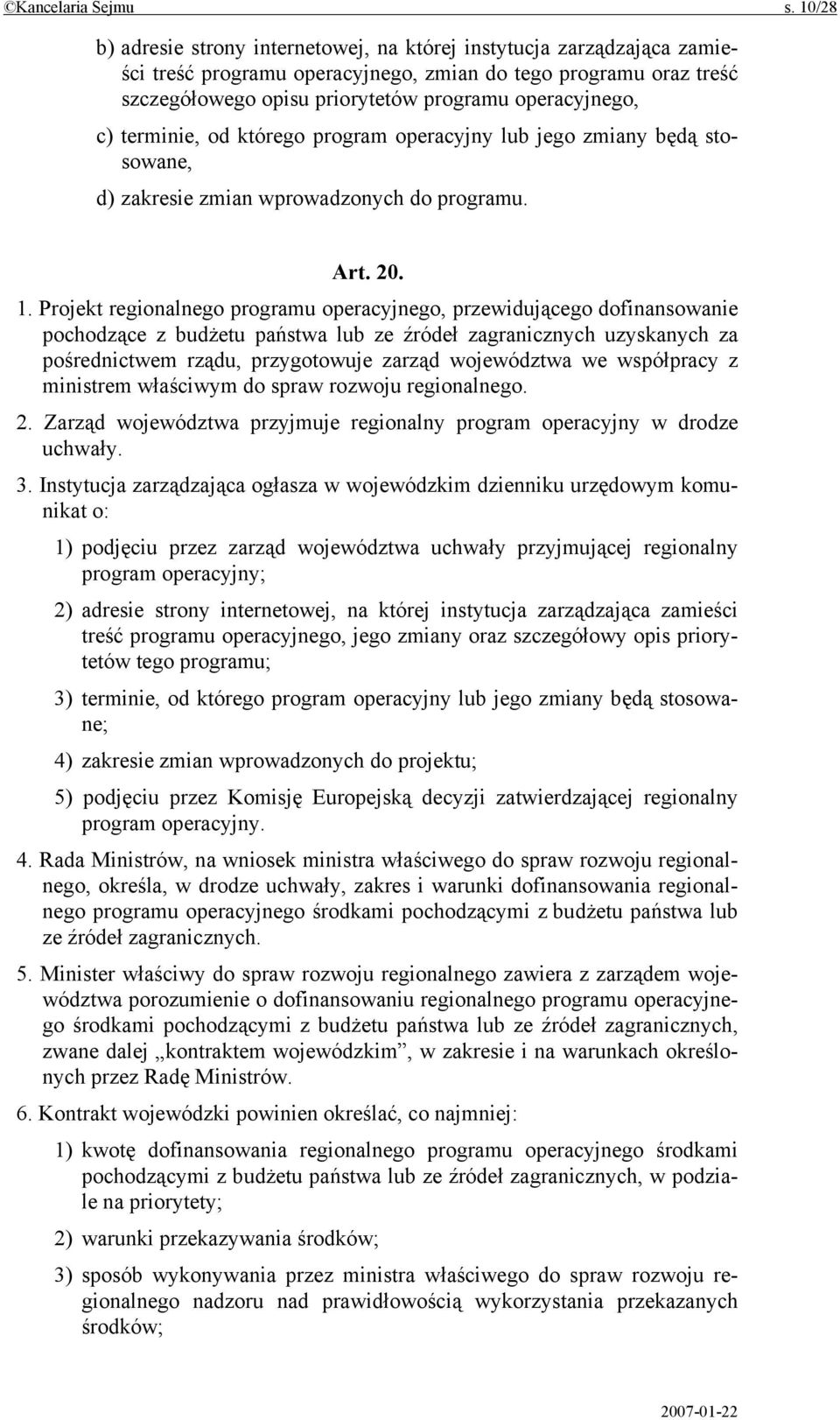 ©Kancelaria Sejmu s. 10/28

b) adresie strony internetowej, na której instytucja zarządzająca zamieści treść programu operacyjnego, zmian do tego programu oraz treść szczegółowego opisu priorytetów programu operacyjnego,

c) terminie, od którego program operacyjny lub jego zmiany będą stosowane,

d) zakresie zmian wprowadzonych do programu.

Art. 20.

1. Projekt regionalnego programu operacyjnego, przewidującego dofinansowanie pochodzące z budżetu państwa lub ze źródeł zagranicznych uzyskanych za pośrednictwem rządu, przygotowuje zarząd województwa we współpracy z ministrem właściwym do spraw rozwoju regionalnego.

2. Zarząd województwa przyjmuje regionalny program operacyjny w drodze uchwały.

3. Instytucja zarządzająca ogłasza w wojewódzkim dzienniku urzędowym komunikat o:

1) podjęciu przez zarząd województwa uchwały przyjmującej regionalny program operacyjny;

2) adresie strony internetowej, na której instytucja zarządzająca zamieści treść programu operacyjnego, jego zmiany oraz szczegółowy opis priorytetów tego programu;

3) terminie, od którego program operacyjny lub jego zmiany będą stosowane;

4) zakresie zmian wprowadzonych do projektu;

5) podjęciu przez Komisję Europejską decyzji zatwierdzającej regionalny program operacyjny.

4. Rada Ministrów, na wniosek ministra właściwego do spraw rozwoju regionalnego, określa, w drodze uchwały, zakres i warunki dofinansowania regionalnego programu operacyjnego środkami pochodzącymi z budżetu państwa lub ze źródeł zagranicznych.

5. Minister właściwy do spraw rozwoju regionalnego zawiera z zarządem województwa porozumienie o dofinansowaniu regionalnego programu operacyjnego środkami pochodzącymi z budżetu państwa lub ze źródeł zagranicznych, zwane dalej „kontraktem wojewódzkim”, w zakresie i na warunkach określonych przez Radę Ministrów.

6. Kontrakt wojewódzki powinien określać, co najmniej:

1) kwotę dofinansowania regionalnego programu operacyjnego środkami pochodzącymi z budżetu państwa lub ze źródeł zagranicznych, w podziale na priorytety;

2) warunki przekazywania środków;

3) sposób wykonywania przez ministra właściwego do spraw rozwoju regionalnego nadzoru nad prawidłowością wykorzystania przekazanych środków;

2007-01-22